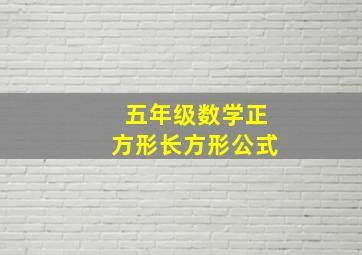 五年级数学正方形长方形公式